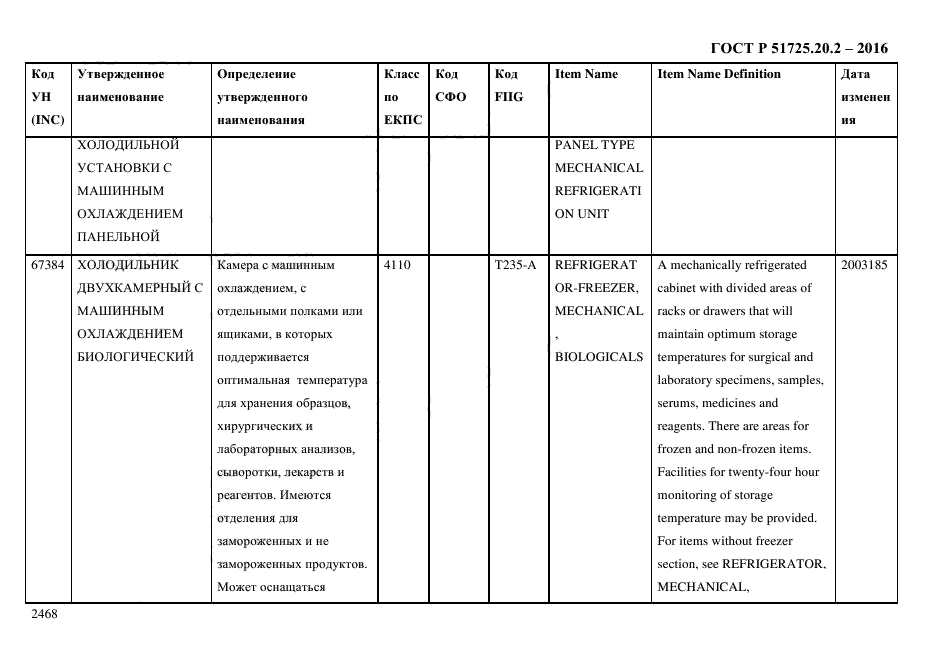 ГОСТ Р 51725.20.2 – 2016

| Код УН (INC) | Утвержденное наименование | Определение утвержденного наименования | Класс по ЕКПС | Код СФО | Код FIIG | Item Name | Item Name Definition | Дата изменения |
|---|---|---|---|---|---|---|---|---|
| | ХОЛОДИЛЬНОЙ УСТАНОВКИ С МАШИННЫМ ОХЛАЖДЕНИЕМ ПАНЕЛЬНОЙ | | | | | PANEL TYPE MECHANICAL REFRIGERATION UNIT | | |
| 67384 | ХОЛОДИЛЬНИК ДВУХКАМЕРНЫЙ С МАШИННЫМ ОХЛАЖДЕНИЕМ БИОЛОГИЧЕСКИЙ | Камера с машинным охлаждением, с отдельными полками или ящиками, в которых поддерживается оптимальная температура для хранения образцов, хирургических и лабораторных анализов, сыворотки, лекарств и реагентов. Имеются отделения для замороженных и не замороженных продуктов. Может оснащаться | 4110 | | T235-A | REFRIGERATOR-FREEZER, MECHANICAL, BIOLOGICALS | A mechanically refrigerated cabinet with divided areas of racks or drawers that will maintain optimum storage temperatures for surgical and laboratory specimens, samples, serums, medicines and reagents. There are areas for frozen and non-frozen items. Facilities for twenty-four hour monitoring of storage temperature may be provided. For items without freezer section, see REFRIGERATOR, MECHANICAL, | 2003185 |

2468